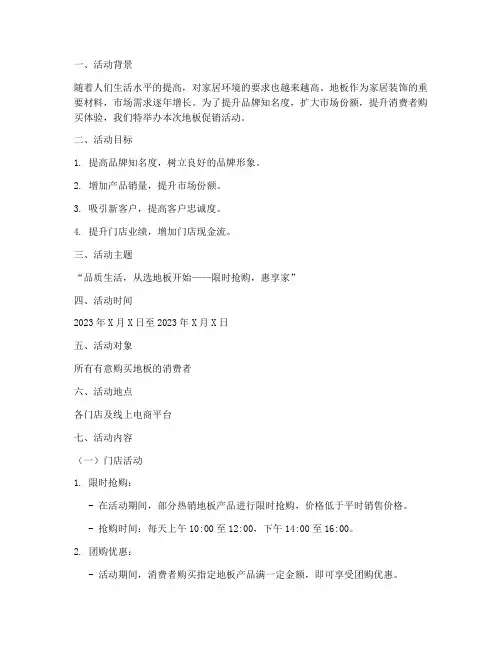 一、活动背景

随着人们生活水平的提高，对家居环境的要求也越来越高。地板作为家居装饰的重要材料，市场需求逐年增长。为了提升品牌知名度，扩大市场份额，提升消费者购买体验，我们特举办本次地板促销活动。

二、活动目标

1. 提高品牌知名度，树立良好的品牌形象。

2. 增加产品销量，提升市场份额。

3. 吸引新客户，提高客户忠诚度。

4. 提升门店业绩，增加门店现金流。

三、活动主题

“品质生活，从选地板开始——限时抢购，惠享家”

四、活动时间

2023 年 X 月 X 日至 2023 年 X 月 X 日

五、活动对象

所有有意购买地板的消费者

六、活动地点

各门店及线上电商平台

七、活动内容

（一）门店活动

1. 限时抢购：

- 在活动期间，部分热销地板产品进行限时抢购，价格低于平时销售价格。

- 抢购时间：每天上午 10:00 至 12:00，下午 14:00 至 16:00。

2. 团购优惠：

- 活动期间，消费者购买指定地板产品满一定金额，即可享受团购优惠。